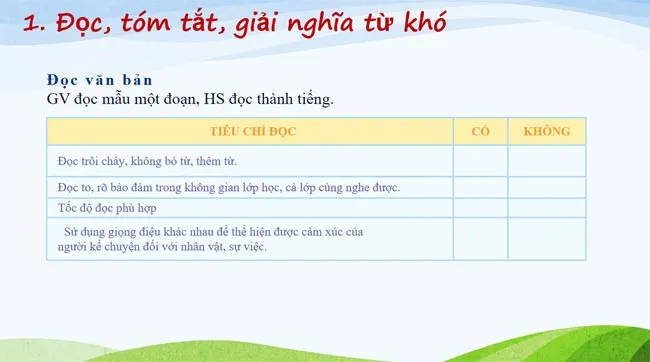 1. Đọc, tóm tắt, giải nghĩa từ khó

Đọc văn bản
GV đọc mẫu một đoạn, HS đọc thành tiếng.

| TIÊU CHÍ ĐỌC | CÓ | KHÔNG |
|---|---|---|
| Đọc trôi chảy, không bỏ từ, thêm từ. | | |
| Đọc to, rõ bảo đảm trong không gian lớp học, cả lớp cùng nghe được. | | |
| Tốc độ đọc phù hợp | | |
| Sử dụng giọng điệu khác nhau để thể hiện được cảm xúc của người kể chuyện đối với nhân vật, sự việc. | | |